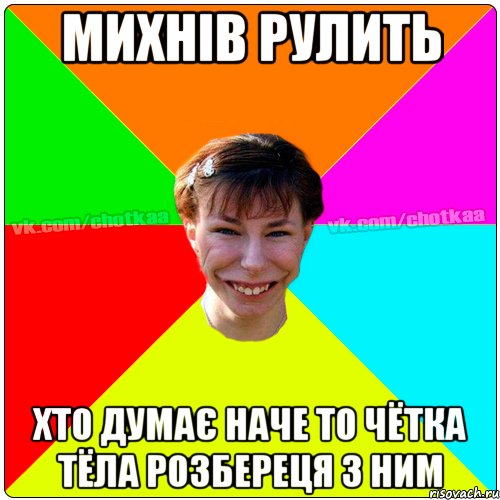 МИХНІВ РУЛИТЬ

vk.com/chotkaa vk.com/chotkaa

ХТО ДУМАЄ НАЧЕ ТО ЧЁТКА ТЁЛА РОЗБЕРЕЦЯ З НИМ

risovach.ru